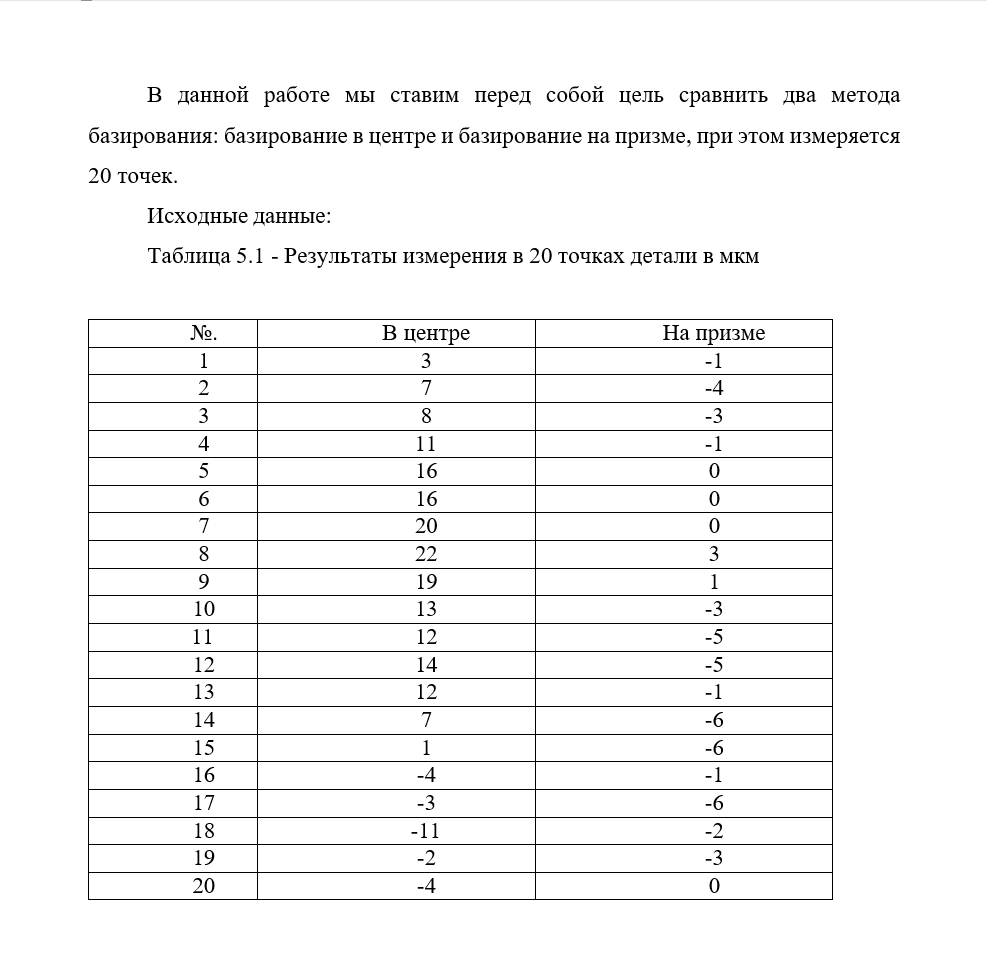 В данной работе мы ставим перед собой цель сравнить два метода базирования: базирование в центре и базирование на призме, при этом измеряется 20 точек.

Исходные данные:

Таблица 5.1 - Результаты измерения в 20 точках детали в мкм

| №. | В центре | На призме |
|---|---|---|
| 1 | 3 | -1 |
| 2 | 7 | -4 |
| 3 | 8 | -3 |
| 4 | 11 | -1 |
| 5 | 16 | 0 |
| 6 | 16 | 0 |
| 7 | 20 | 0 |
| 8 | 22 | 3 |
| 9 | 19 | 1 |
| 10 | 13 | -3 |
| 11 | 12 | -5 |
| 12 | 14 | -5 |
| 13 | 12 | -1 |
| 14 | 7 | -6 |
| 15 | 1 | -6 |
| 16 | -4 | -1 |
| 17 | -3 | -6 |
| 18 | -11 | -2 |
| 19 | -2 | -3 |
| 20 | -4 | 0 |